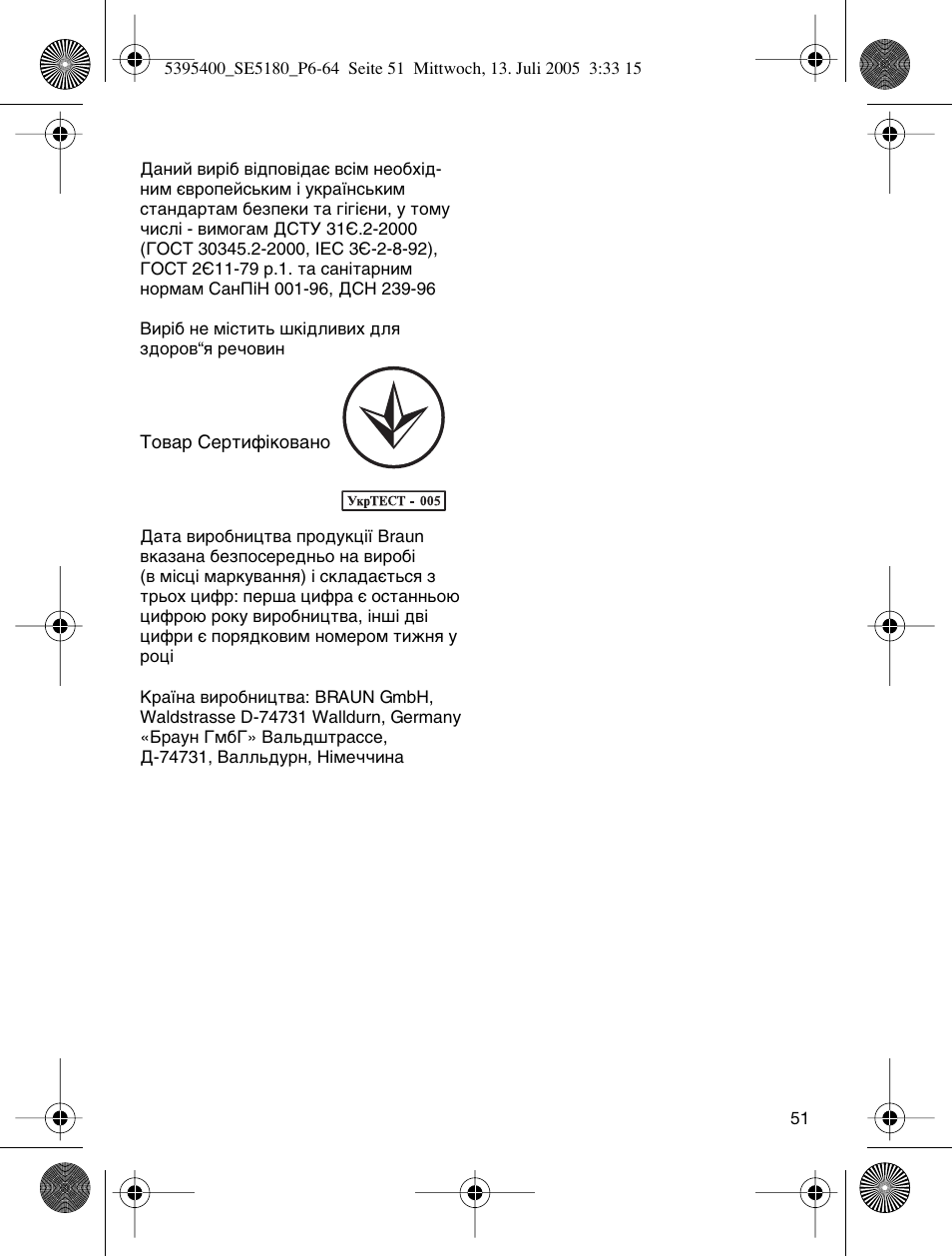 5395400_SE5180_P6-64 Seite 51 Mittwoch, 13. Juli 2005 3:33 15

Даний виріб відповідає всім необхідним європейським і українським стандартам безпеки та гігієни, у тому числі - вимогам ДСТУ 31Є.2-2000 (ГОСТ 30345.2-2000, IEC 3Є-2-8-92), ГОСТ 2Є11-79 р.1. та санітарним нормам СанПіН 001-96, ДСН 239-96

Виріб не містить шкідливих для здоров“я речовин

Товар Сертифіковано

УкрТЕСТ - 005

Дата виробництва продукції Braun вказана безпосередньо на виробі (в місці маркування) і складається з трьох цифр: перша цифра є останньою цифрою року виробництва, інші дві цифри є порядковим номером тижня у році

Країна виробництва: BRAUN GmbH, Waldstrasse D-74731 Walldurn, Germany «Браун ГмбГ» Вальдштрассе, Д-74731, Валльдурн, Німеччина

51